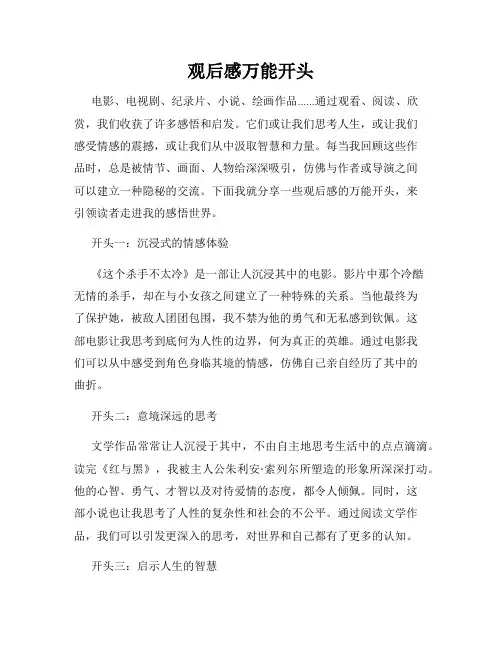 观后感万能开头

电影、电视剧、纪录片、小说、绘画作品......通过观看、阅读、欣赏，我们收获了许多感悟和启发。它们或让我们思考人生，或让我们感受情感的震撼，或让我们从中汲取智慧和力量。每当我回顾这些作品时，总是被情节、画面、人物给深深吸引，仿佛与作者或导演之间可以建立一种隐秘的交流。下面我就分享一些观后感的万能开头，来引领读者走进我的感悟世界。

开头一：沉浸式的情感体验

《这个杀手不太冷》是一部让人沉浸其中的电影。影片中那个冷酷无情的杀手，却在与小女孩之间建立了一种特殊的关系。当他最终为了保护她，被敌人团团包围，我不禁为他的勇气和无私感到钦佩。这部电影让我思考到底何为人性的边界，何为真正的英雄。通过电影我们可以从中感受到角色身临其境的情感，仿佛自己亲自经历了其中的曲折。

开头二：意境深远的思考

文学作品常常让人沉浸于其中，不由自主地思考生活中的点点滴滴。读完《红与黑》，我被主人公朱利安·索列尔所塑造的形象所深深打动。他的心智、勇气、才智以及对待爱情的态度，都令人倾佩。同时，这部小说也让我思考了人性的复杂性和社会的不公平。通过阅读文学作品，我们可以引发更深入的思考，对世界和自己都有了更多的认知。

开头三：启示人生的智慧